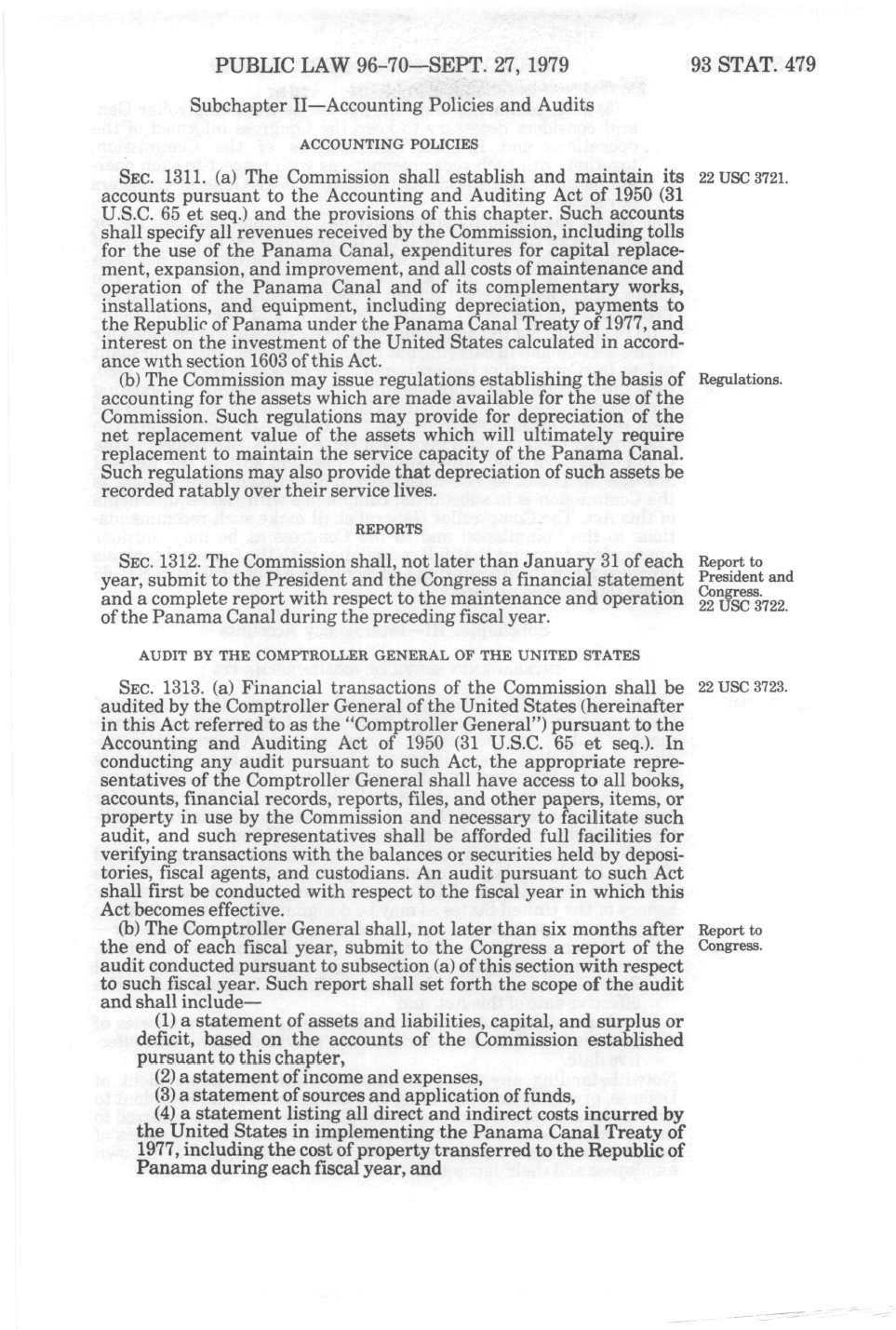 PUBLIC LAW 96-70—SEPT. 27, 1979

93 STAT. 479

Subchapter II—Accounting Policies and Audits

ACCOUNTING POLICIES

SEC. 1311. (a) The Commission shall establish and maintain its accounts pursuant to the Accounting and Auditing Act of 1950 (31 U.S.C. 65 et seq.) and the provisions of this chapter. Such accounts shall specify all revenues received by the Commission, including tolls for the use of the Panama Canal, expenditures for capital replacement, expansion, and improvement, and all costs of maintenance and operation of the Panama Canal and of its complementary works, installations, and equipment, including depreciation, payments to the Republic of Panama under the Panama Canal Treaty of 1977, and interest on the investment of the United States calculated in accordance with section 1603 of this Act.

22 USC 3721.

(b) The Commission may issue regulations establishing the basis of accounting for the assets which are made available for the use of the Commission. Such regulations may provide for depreciation of the net replacement value of the assets which will ultimately require replacement to maintain the service capacity of the Panama Canal. Such regulations may also provide that depreciation of such assets be recorded ratably over their service lives.

Regulations.

REPORTS

SEC. 1312. The Commission shall, not later than January 31 of each year, submit to the President and the Congress a financial statement and a complete report with respect to the maintenance and operation of the Panama Canal during the preceding fiscal year.

Report to President and Congress. 22 USC 3722.

AUDIT BY THE COMPTROLLER GENERAL OF THE UNITED STATES

SEC. 1313. (a) Financial transactions of the Commission shall be audited by the Comptroller General of the United States (hereinafter in this Act referred to as the "Comptroller General") pursuant to the Accounting and Auditing Act of 1950 (31 U.S.C. 65 et seq.). In conducting any audit pursuant to such Act, the appropriate representatives of the Comptroller General shall have access to all books, accounts, financial records, reports, files, and other papers, items, or property in use by the Commission and necessary to facilitate such audit, and such representatives shall be afforded full facilities for verifying transactions with the balances or securities held by depositories, fiscal agents, and custodians. An audit pursuant to such Act shall first be conducted with respect to the fiscal year in which this Act becomes effective.

22 USC 3723.

(b) The Comptroller General shall, not later than six months after the end of each fiscal year, submit to the Congress a report of the audit conducted pursuant to subsection (a) of this section with respect to such fiscal year. Such report shall set forth the scope of the audit and shall include—

Report to Congress.

(1) a statement of assets and liabilities, capital, and surplus or deficit, based on the accounts of the Commission established pursuant to this chapter,

(2) a statement of income and expenses,

(3) a statement of sources and application of funds,

(4) a statement listing all direct and indirect costs incurred by the United States in implementing the Panama Canal Treaty of 1977, including the cost of property transferred to the Republic of Panama during each fiscal year, and